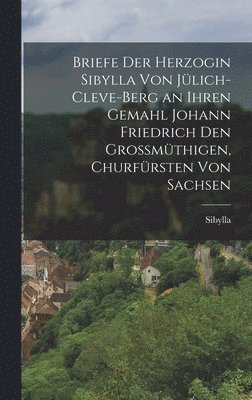 Briefe Der Herzogin Sibylla Von Jülich-Cleve-Berg an Ihren Gemahl Johann Friedrich Den Grossmüthigen, Churfürsten Von Sachsen

Sibylla